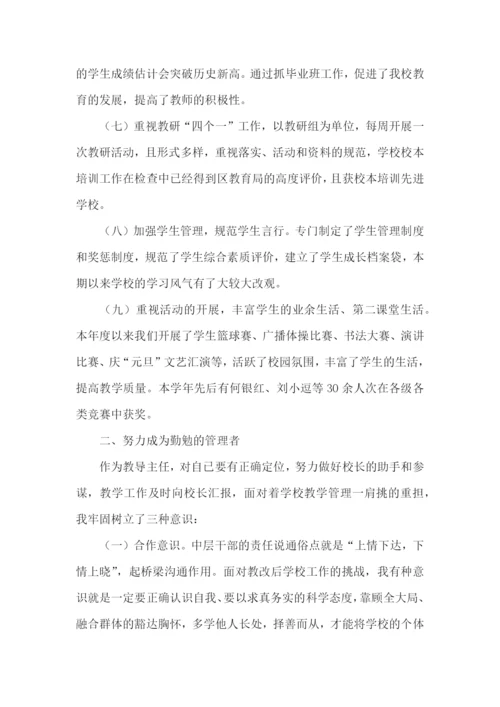 的学生成绩估计会突破历史新高。通过抓毕业班工作，促进了我校教育的发展，提高了教师的积极性。

（七）重视教研“四个一”工作，以教研组为单位，每周开展一次教研活动，且形式多样，重视落实、活动和资料的规范，学校校本培训工作在检查中已经得到区教育局的高度评价，且获校本培训先进学校。

（八）加强学生管理，规范学生言行。专门制定了学生管理制度和奖惩制度，规范了学生综合素质评价，建立了学生成长档案袋，本期以来学校的学习风气有了大较大改观。

（九）重视活动的开展，丰富学生的业余生活、第二课堂生活。本年度以来我们开展了学生篮球赛、广播体操比赛、书法大赛、演讲比赛、庆“元旦”文艺汇演等，活跃了校园氛围，丰富了学生的生活，提高教学质量。本学年先后有何银红、刘小逗等30余人次在各级各类竞赛中获奖。

二、努力成为勤勉的管理者

作为教导主任，对自己要有正确定位，努力做好校长的助手和参谋，教学工作及时向校长汇报，面对着学校教学管理一肩挑的重担，我牢固树立了三种意识：

（一）合作意识。中层干部的责任说通俗点就是“上情下达，下情上晓”，起桥梁沟通作用。面对教改后学校工作的挑战，我有种意识就是一定要正确认识自我、要以求真务实的科学态度，靠顾全大局、融合群体的豁达胸怀，多学他人长处，择善而从，才能将学校的个体